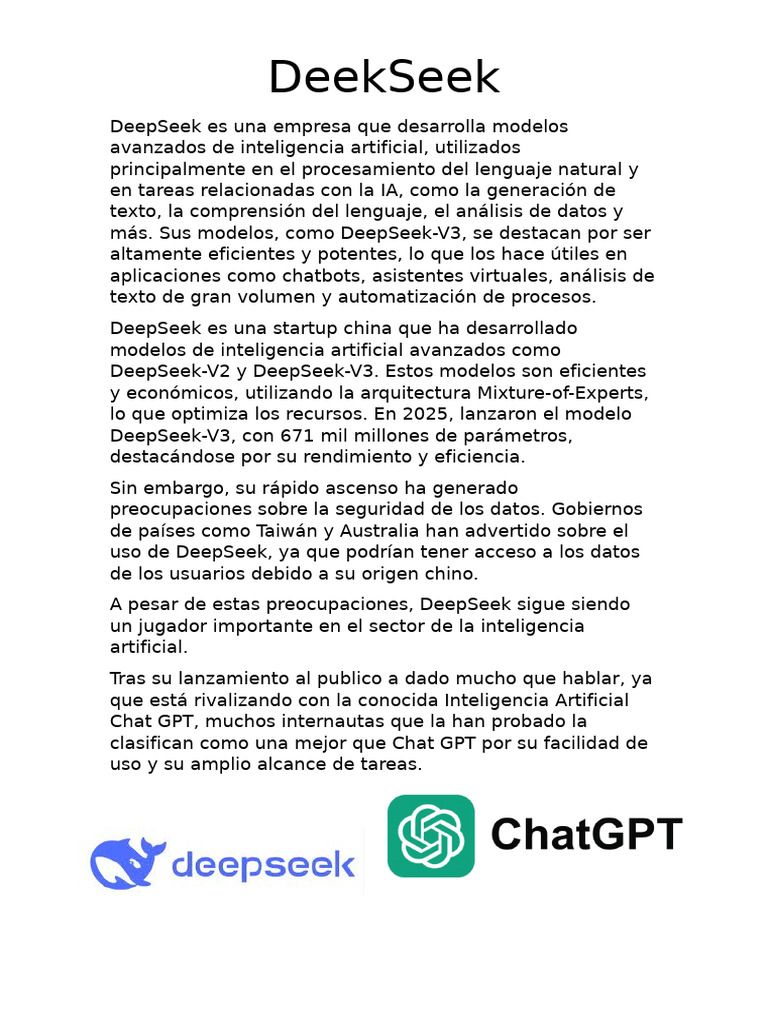 DeekSeek

DeepSeek es una empresa que desarrolla modelos avanzados de inteligencia artificial, utilizados principalmente en el procesamiento del lenguaje natural y en tareas relacionadas con la IA, como la generación de texto, la comprensión del lenguaje, el análisis de datos y más. Sus modelos, como DeepSeek-V3, se destacan por ser altamente eficientes y potentes, lo que los hace útiles en aplicaciones como chatbots, asistentes virtuales, análisis de texto de gran volumen y automatización de procesos.

DeepSeek es una startup china que ha desarrollado modelos de inteligencia artificial avanzados como DeepSeek-V2 y DeepSeek-V3. Estos modelos son eficientes y económicos, utilizando la arquitectura Mixture-of-Experts, lo que optimiza los recursos. En 2025, lanzaron el modelo DeepSeek-V3, con 671 mil millones de parámetros, destacándose por su rendimiento y eficiencia.

Sin embargo, su rápido ascenso ha generado preocupaciones sobre la seguridad de los datos. Gobiernos de países como Taiwán y Australia han advertido sobre el uso de DeepSeek, ya que podrían tener acceso a los datos de los usuarios debido a su origen chino.

A pesar de estas preocupaciones, DeepSeek sigue siendo un jugador importante en el sector de la inteligencia artificial.

Tras su lanzamiento al publico a dado mucho que hablar, ya que está rivalizando con la conocida Inteligencia Artificial Chat GPT, muchos internautas que la han probado la clasifican como una mejor que Chat GPT por su facilidad de uso y su amplio alcance de tareas.

deepseek

ChatGPT